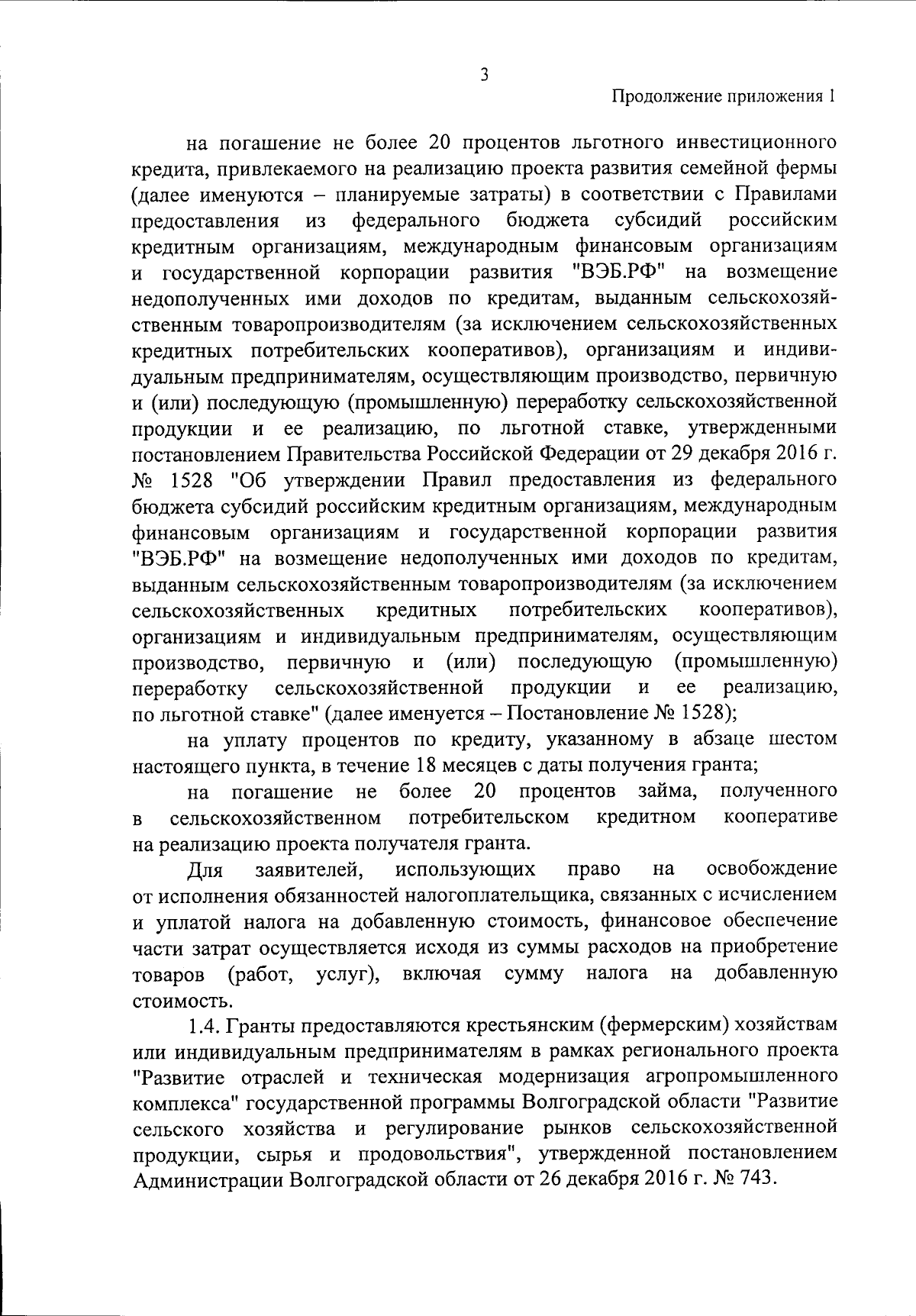 3

Продолжение приложения 1

на погашение не более 20 процентов льготного инвестиционного кредита, привлекаемого на реализацию проекта развития семейной фермы (далее именуются – планируемые затраты) в соответствии с Правилами предоставления из федерального бюджета субсидий российским кредитным организациям, международным финансовым организациям и государственной корпорации развития "ВЭБ.РФ" на возмещение недополученных ими доходов по кредитам, выданным сельскохозяйственным товаропроизводителям (за исключением сельскохозяйственных кредитных потребительских кооперативов), организациям и индивидуальным предпринимателям, осуществляющим производство, первичную и (или) последующую (промышленную) переработку сельскохозяйственной продукции и ее реализацию, по льготной ставке, утвержденными постановлением Правительства Российской Федерации от 29 декабря 2016 г. № 1528 "Об утверждении Правил предоставления из федерального бюджета субсидий российским кредитным организациям, международным финансовым организациям и государственной корпорации развития "ВЭБ.РФ" на возмещение недополученных ими доходов по кредитам, выданным сельскохозяйственным товаропроизводителям (за исключением сельскохозяйственных кредитных потребительских кооперативов), организациям и индивидуальным предпринимателям, осуществляющим производство, первичную и (или) последующую (промышленную) переработку сельскохозяйственной продукции и ее реализацию, по льготной ставке" (далее именуется – Постановление № 1528);

на уплату процентов по кредиту, указанному в абзаце шестом настоящего пункта, в течение 18 месяцев с даты получения гранта;

на погашение не более 20 процентов займа, полученного в сельскохозяйственном потребительском кредитном кооперативе на реализацию проекта получателя гранта.

Для заявителей, использующих право на освобождение от исполнения обязанностей налогоплательщика, связанных с исчислением и уплатой налога на добавленную стоимость, финансовое обеспечение части затрат осуществляется исходя из суммы расходов на приобретение товаров (работ, услуг), включая сумму налога на добавленную стоимость.

1.4. Гранты предоставляются крестьянским (фермерским) хозяйствам или индивидуальным предпринимателям в рамках регионального проекта "Развитие отраслей и техническая модернизация агропромышленного комплекса" государственной программы Волгоградской области "Развитие сельского хозяйства и регулирование рынков сельскохозяйственной продукции, сырья и продовольствия", утвержденной постановлением Администрации Волгоградской области от 26 декабря 2016 г. № 743.